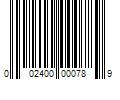 0 02400 00078 9